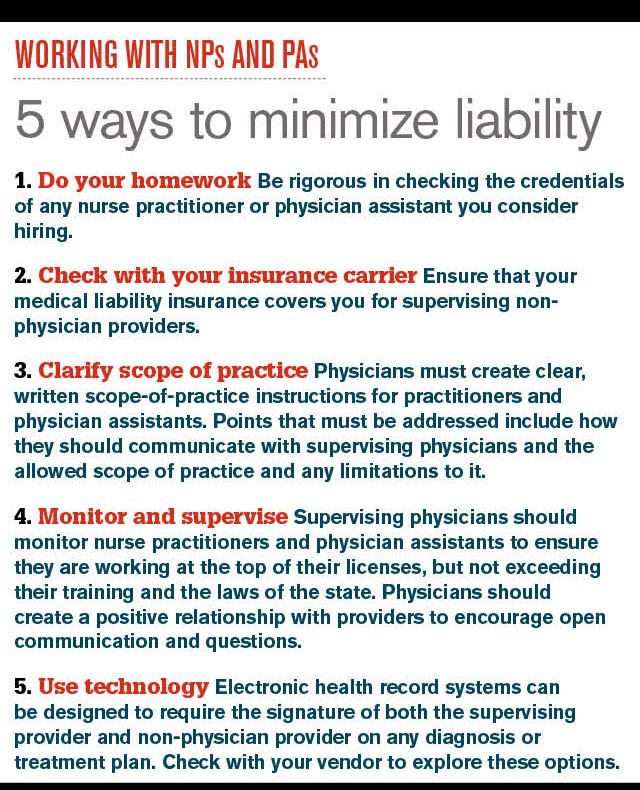 WORKING WITH NPs AND PAs

5 ways to minimize liability

1. Do your homework Be rigorous in checking the credentials of any nurse practitioner or physician assistant you consider hiring.

2. Check with your insurance carrier Ensure that your medical liability insurance covers you for supervising non-physician providers.

3. Clarify scope of practice Physicians must create clear, written scope-of-practice instructions for practitioners and physician assistants. Points that must be addressed include how they should communicate with supervising physicians and the allowed scope of practice and any limitations to it.

4. Monitor and supervise Supervising physicians should monitor nurse practitioners and physician assistants to ensure they are working at the top of their licenses, but not exceeding their training and the laws of the state. Physicians should create a positive relationship with providers to encourage open communication and questions.

5. Use technology Electronic health record systems can be designed to require the signature of both the supervising provider and non-physician provider on any diagnosis or treatment plan. Check with your vendor to explore these options.